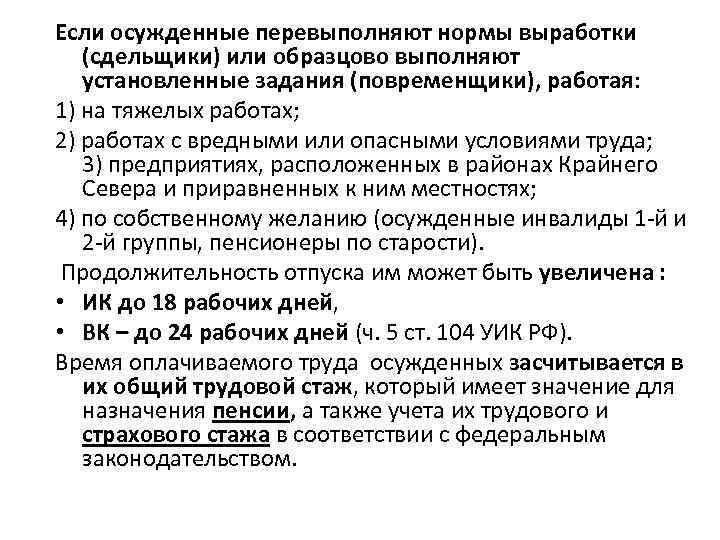 Если осужденные перевыполняют нормы выработки (сдельщики) или образцово выполняют установленные задания (повременщики), работая:

1) на тяжелых работах;

2) работах с вредными или опасными условиями труда; 3) предприятиях, расположенных в районах Крайнего Севера и приравненных к ним местностях;

4) по собственному желанию (осужденные инвалиды 1-й и 2-й группы, пенсионеры по старости).

Продолжительность отпуска им может быть увеличена :

• ИК до 18 рабочих дней,

• ВК – до 24 рабочих дней (ч. 5 ст. 104 УИК РФ).

Время оплачиваемого труда осужденных засчитывается в их общий трудовой стаж, который имеет значение для назначения пенсии, а также учета их трудового и страхового стажа в соответствии с федеральным законодательством.